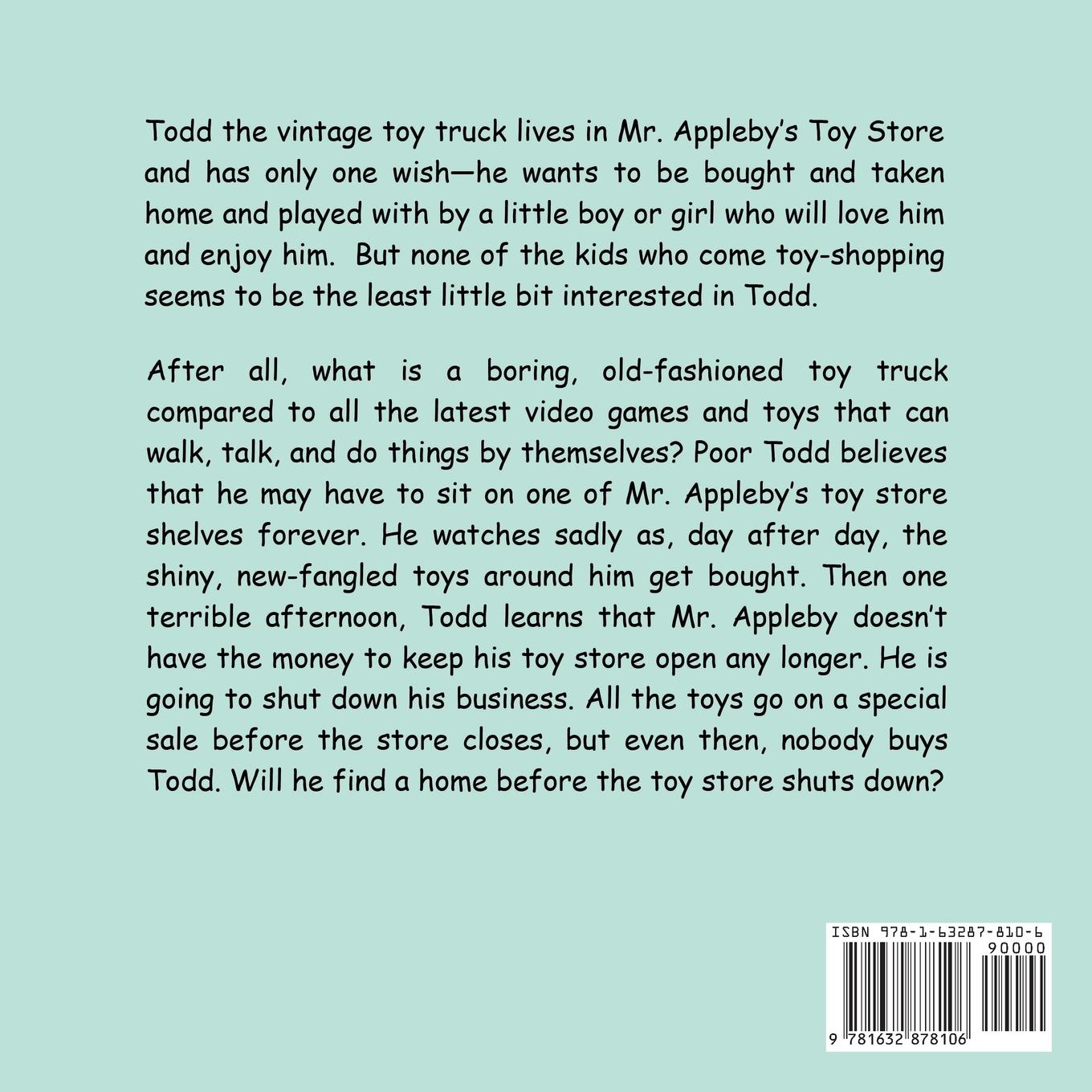 Todd the vintage toy truck lives in Mr. Appleby's Toy Store and has only one wish—he wants to be bought and taken home and played with by a little boy or girl who will love him and enjoy him. But none of the kids who come toy-shopping seems to be the least little bit interested in Todd.

After all, what is a boring, old-fashioned toy truck compared to all the latest video games and toys that can walk, talk, and do things by themselves? Poor Todd believes that he may have to sit on one of Mr. Appleby's toy store shelves forever. He watches sadly as, day after day, the shiny, new-fangled toys around him get bought. Then one terrible afternoon, Todd learns that Mr. Appleby doesn't have the money to keep his toy store open any longer. He is going to shut down his business. All the toys go on a special sale before the store closes, but even then, nobody buys Todd. Will he find a home before the toy store shuts down?

ISBN 978-1-63287-810-6
90000
9 781632 878106